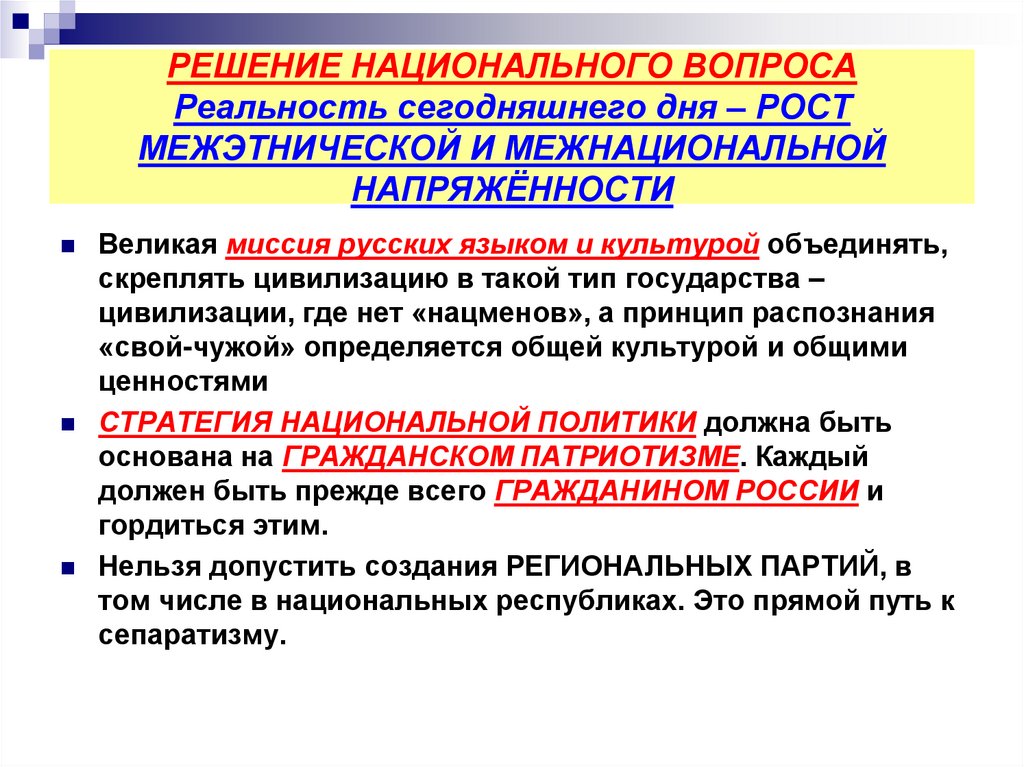 РЕШЕНИЕ НАЦИОНАЛЬНОГО ВОПРОСА
Реальность сегодняшнего дня – РОСТ МЕЖЭТНИЧЕСКОЙ И МЕЖНАЦИОНАЛЬНОЙ НАПРЯЖЁННОСТИ

Великая миссия русских языком и культурой объединять, скреплять цивилизацию в такой тип государства – цивилизации, где нет «нацменов», а принцип распознания «свой-чужой» определяется общей культурой и общими ценностями

СТРАТЕГИЯ НАЦИОНАЛЬНОЙ ПОЛИТИКИ должна быть основана на ГРАЖДАНСКОМ ПАТРИОТИЗМЕ. Каждый должен быть прежде всего ГРАЖДАНИНОМ РОССИИ и гордиться этим.

Нельзя допустить создания РЕГИОНАЛЬНЫХ ПАРТИЙ, в том числе в национальных республиках. Это прямой путь к сепаратизму.